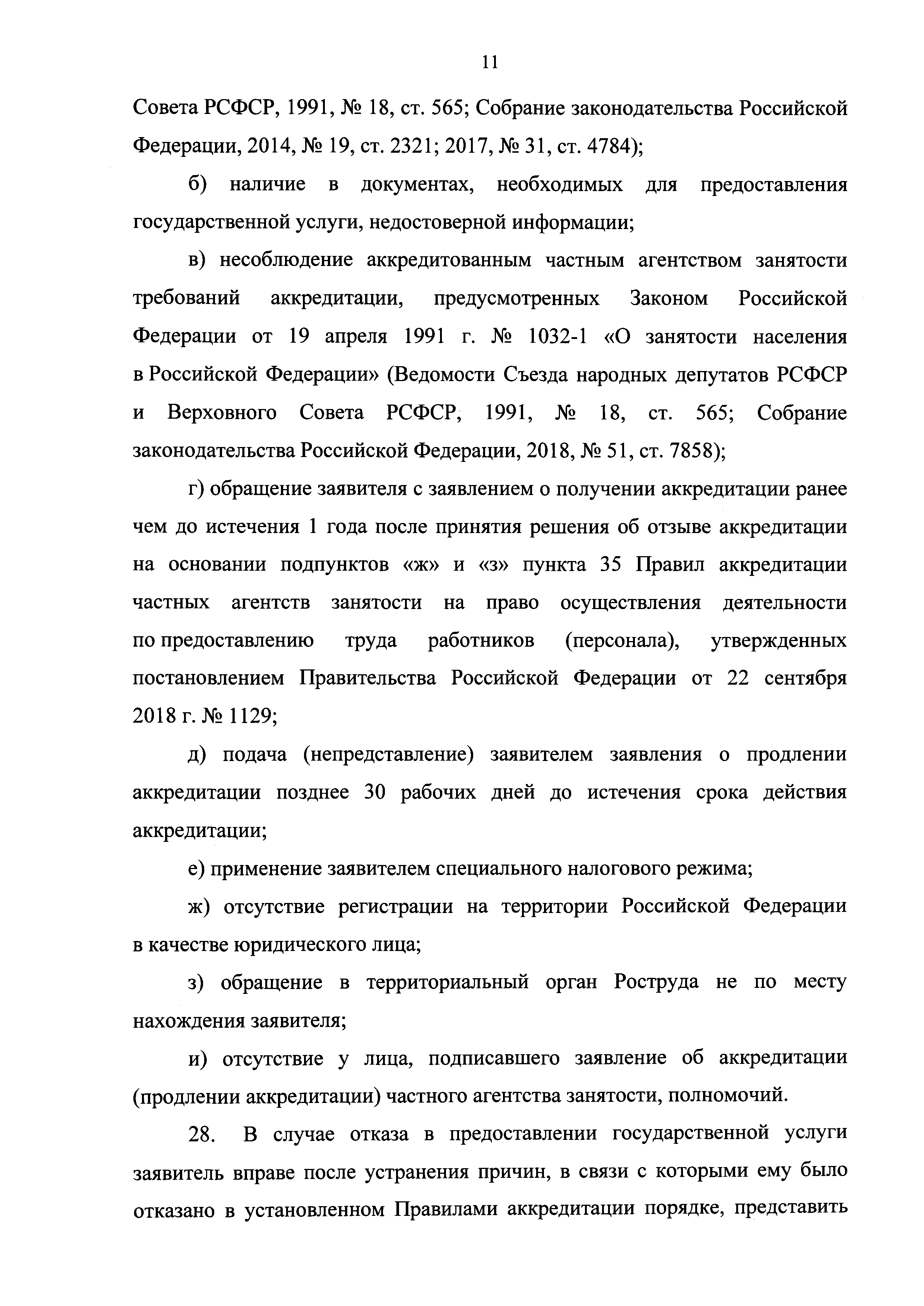 11

Совета РСФСР, 1991, № 18, ст. 565; Собрание законодательства Российской Федерации, 2014, № 19, ст. 2321; 2017, № 31, ст. 4784);

б) наличие в документах, необходимых для предоставления государственной услуги, недостоверной информации;

в) несоблюдение аккредитованным частным агентством занятости требований аккредитации, предусмотренных Законом Российской Федерации от 19 апреля 1991 г. № 1032-1 «О занятости населения в Российской Федерации» (Ведомости Съезда народных депутатов РСФСР и Верховного Совета РСФСР, 1991, № 18, ст. 565; Собрание законодательства Российской Федерации, 2018, № 51, ст. 7858);

г) обращение заявителя с заявлением о получении аккредитации ранее чем до истечения 1 года после принятия решения об отзыве аккредитации на основании подпунктов «ж» и «з» пункта 35 Правил аккредитации частных агентств занятости на право осуществления деятельности по предоставлению труда работников (персонала), утвержденных постановлением Правительства Российской Федерации от 22 сентября 2018 г. № 1129;

д) подача (непредставление) заявителем заявления о продлении аккредитации позднее 30 рабочих дней до истечения срока действия аккредитации;

е) применение заявителем специального налогового режима;

ж) отсутствие регистрации на территории Российской Федерации в качестве юридического лица;

з) обращение в территориальный орган Роструда не по месту нахождения заявителя;

и) отсутствие у лица, подписавшего заявление об аккредитации (продлении аккредитации) частного агентства занятости, полномочий.

28. В случае отказа в предоставлении государственной услуги заявитель вправе после устранения причин, в связи с которыми ему было отказано в установленном Правилами аккредитации порядке, представить